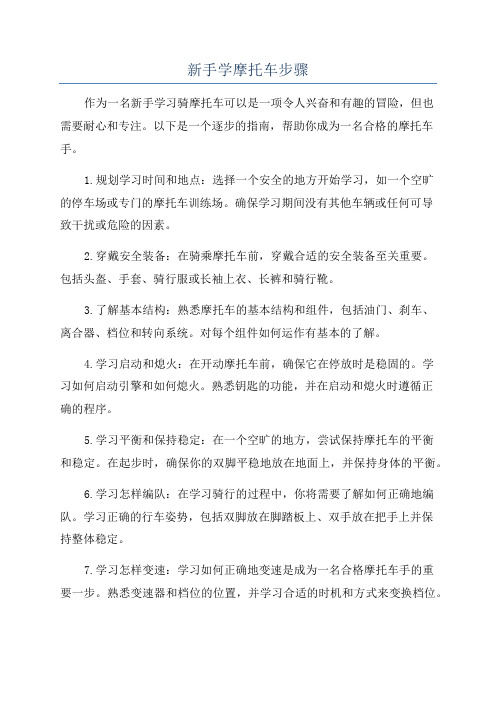 新手学摩托车步骤

作为一名新手学习骑摩托车可以是一项令人兴奋和有趣的冒险，但也需要耐心和专注。以下是一个逐步的指南，帮助你成为一名合格的摩托车手。

1.规划学习时间和地点：选择一个安全的地方开始学习，如一个空旷的停车场或专门的摩托车训练场。确保学习期间没有其他车辆或任何可导致干扰或危险的因素。

2.穿戴安全装备：在骑乘摩托车前，穿戴合适的安全装备至关重要。包括头盔、手套、骑行服或长袖上衣、长裤和骑行靴。

3.了解基本结构：熟悉摩托车的基本结构和组件，包括油门、刹车、离合器、档位和转向系统。对每个组件如何运作有基本的了解。

4.学习启动和熄火：在开动摩托车前，确保它在停放时是稳固的。学习如何启动引擎和如何熄火。熟悉钥匙的功能，并在启动和熄火时遵循正确的程序。

5.学习平衡和保持稳定：在一个空旷的地方，尝试保持摩托车的平衡和稳定。在起步时，确保你的双脚平稳地放在地面上，并保持身体的平衡。

6.学习怎样编队：在学习骑行的过程中，你将需要了解如何正确地编队。学习正确的行车姿势，包括双脚放在脚踏板上、双手放在把手上并保持整体稳定。

7.学习怎样变速：学习如何正确地变速是成为一名合格摩托车手的重要一步。熟悉变速器和档位的位置，并学习合适的时机和方式来变换档位。